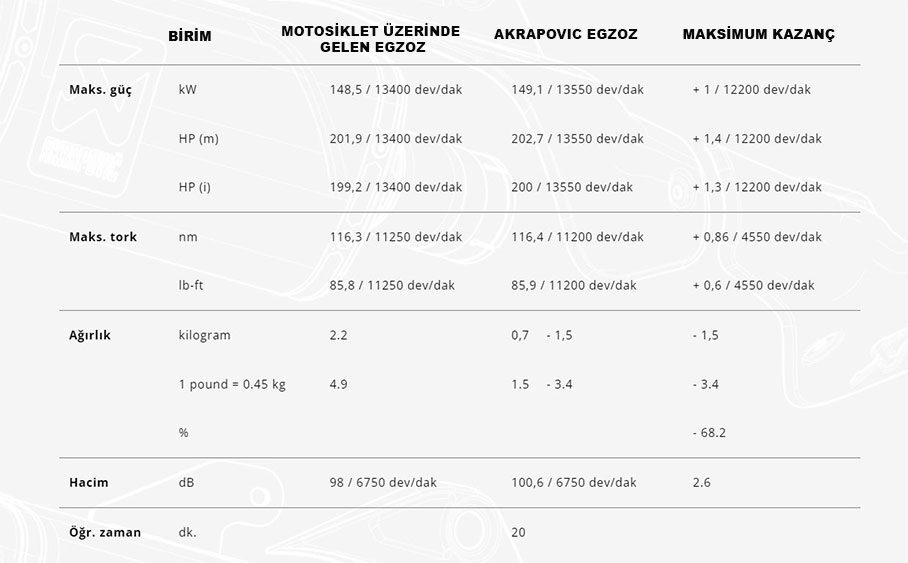 |  | BİRİM | MOTOSİKLET ÜZERİNDE GELEN EGZOZ | AKRAPOVIC EGZOZ | MAKSİMUM KAZANÇ |
|---|---|---|---|---|
| Maks. güç | kW | 148,5 / 13400 dev/dak | 149,1 / 13550 dev/dak | + 1 / 12200 dev/dak |
|  | HP (m) | 201,9 / 13400 dev/dak | 202,7 / 13550 dev/dak | + 1,4 / 12200 dev/dak |
|  | HP (i) | 199,2 / 13400 dev/dak | 200 / 13550 dev/dak | + 1,3 / 12200 dev/dak |
| Maks. tork | nm | 116,3 / 11250 dev/dak | 116,4 / 11200 dev/dak | + 0,86 / 4550 dev/dak |
|  | lb-ft | 85,8 / 11250 dev/dak | 85,9 / 11200 dev/dak | + 0,6 / 4550 dev/dak |
| Ağırlık | kilogram | 2.2 | 0,7 - 1,5 | - 1,5 |
|  | 1 pound = 0.45 kg | 4.9 | 1.5 - 3.4 | - 3.4 |
|  | % |  |  | - 68.2 |
| Hacim | dB | 98 / 6750 dev/dak | 100,6 / 6750 dev/dak | 2.6 |
| Öğr. zaman | dk. |  | 20 |  |